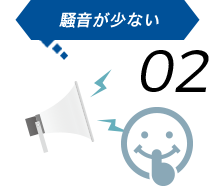 騒音が少ない

02